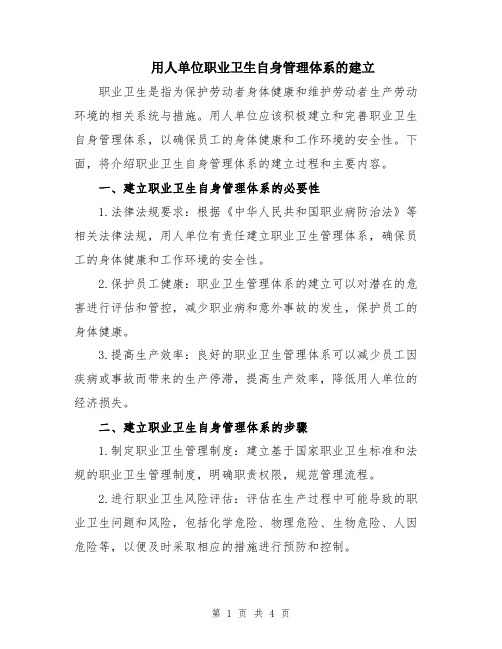 用人单位职业卫生自身管理体系的建立

职业卫生是指为保护劳动者身体健康和维护劳动者生产劳动环境的相关系统与措施。用人单位应该积极建立和完善职业卫生自身管理体系，以确保员工的身体健康和工作环境的安全性。下面，将介绍职业卫生自身管理体系的建立过程和主要内容。

一、建立职业卫生自身管理体系的必要性

1.法律法规要求：根据《中华人民共和国职业病防治法》等相关法律法规，用人单位有责任建立职业卫生管理体系，确保员工的身体健康和工作环境的安全性。

2.保护员工健康：职业卫生管理体系的建立可以对潜在的危害进行评估和管控，减少职业病和意外事故的发生，保护员工的身体健康。

3.提高生产效率：良好的职业卫生管理体系可以减少员工因疾病或事故而带来的生产停滞，提高生产效率，降低用人单位的经济损失。

二、建立职业卫生自身管理体系的步骤

1.制定职业卫生管理制度：建立基于国家职业卫生标准和法规的职业卫生管理制度，明确职责权限，规范管理流程。

2.进行职业卫生风险评估：评估在生产过程中可能导致的职业卫生问题和风险，包括化学危险、物理危险、生物危险、人因危险等，以便及时采取相应的措施进行预防和控制。

第 1 页 共 4 页